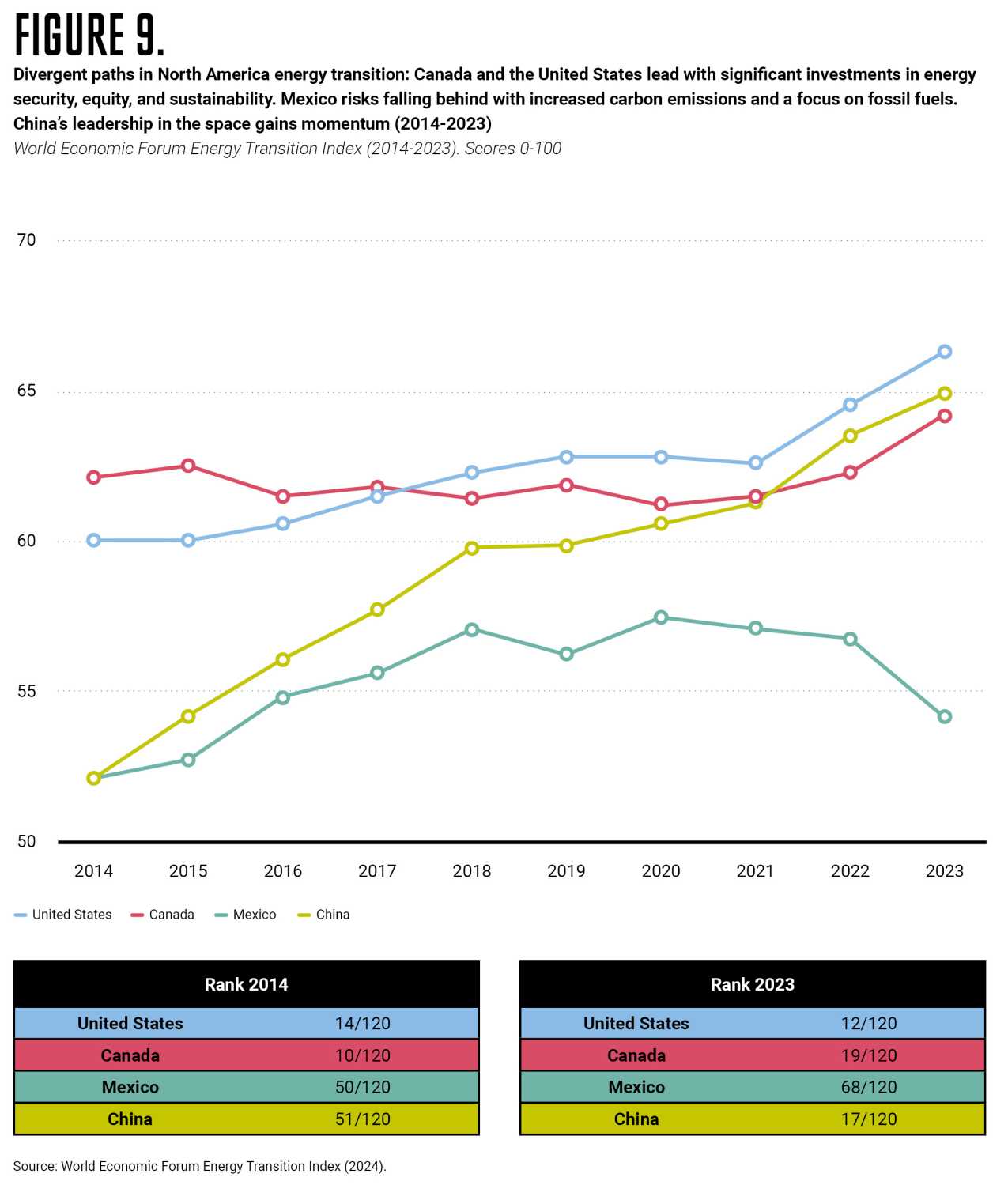 FIGURE 9.

Divergent paths in North America energy transition: Canada and the United States lead with significant investments in energy security, equity, and sustainability. Mexico risks falling behind with increased carbon emissions and a focus on fossil fuels. China's leadership in the space gains momentum (2014-2023)

World Economic Forum Energy Transition Index (2014-2023). Scores 0-100

70
65
60
55
50

2014 2015 2016 2017 2018 2019 2020 2021 2022 2023

United States Canada Mexico China

| Rank 2014 | |
|---|---|
| United States | 14/120 |
| Canada | 10/120 |
| Mexico | 50/120 |
| China | 51/120 |

| Rank 2023 | |
|---|---|
| United States | 12/120 |
| Canada | 19/120 |
| Mexico | 68/120 |
| China | 17/120 |

Source: World Economic Forum Energy Transition Index (2024).